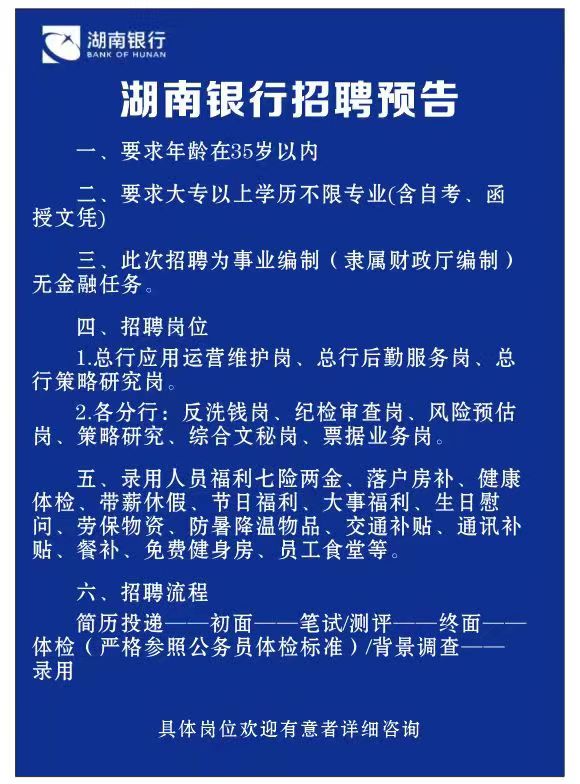 湖南银行
BANK OF HUNAN

湖南银行招聘预告

一、要求年龄在35岁以内

二、要求大专以上学历不限专业(含自考、函授文凭)

三、此次招聘为事业编制（隶属财政厅编制）无金融任务。

四、招聘岗位

1.总行应用运营维护岗、总行后勤服务岗、总行策略研究岗。

2.各分行：反洗钱岗、纪检审查岗、风险预估岗、策略研究、综合文秘岗、票据业务岗。

五、录用人员福利七险两金、落户房补、健康体检、带薪休假、节日福利、大事福利、生日慰问、劳保物资、防暑降温物品、交通补贴、通讯补贴、餐补、免费健身房、员工食堂等。

六、招聘流程

简历投递——初面——笔试/测评——终面——体检（严格参照公务员体检标准）/背景调查——录用

具体岗位欢迎有意者详细咨询